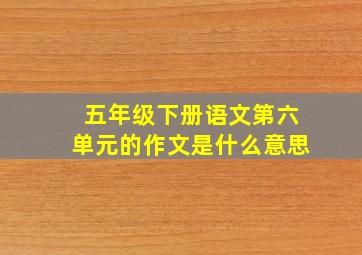 五年级下册语文第六单元的作文是什么意思